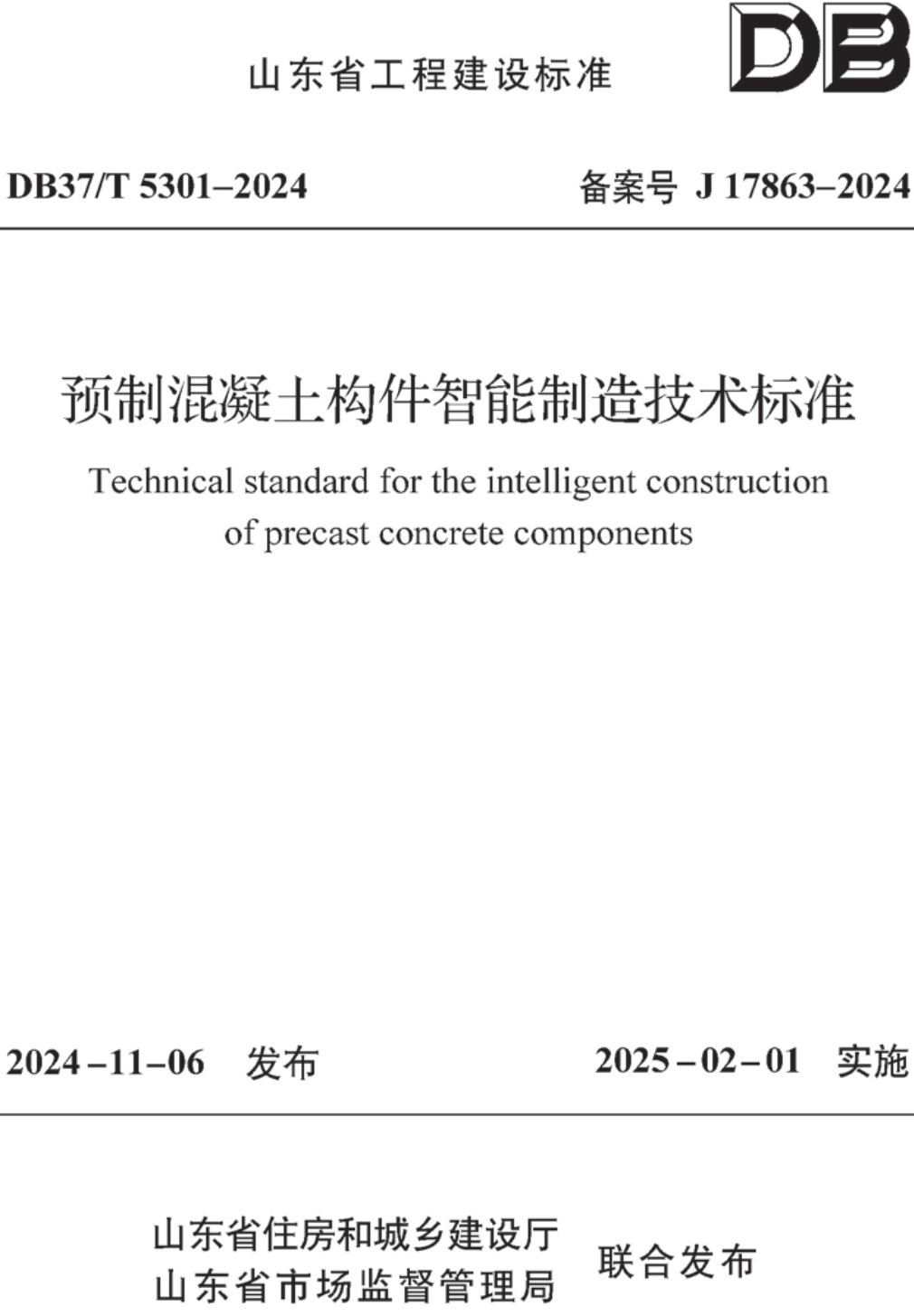 山东省工程建设标准

DB

DB37/T 5301–2024

备案号 J 17863–2024

预制混凝土构件智能制造技术标准

Technical standard for the intelligent construction of precast concrete components

2024–11–06 发布

2025–02–01 实施

山东省住房和城乡建设厅
山东省市场监督管理局

联合发布